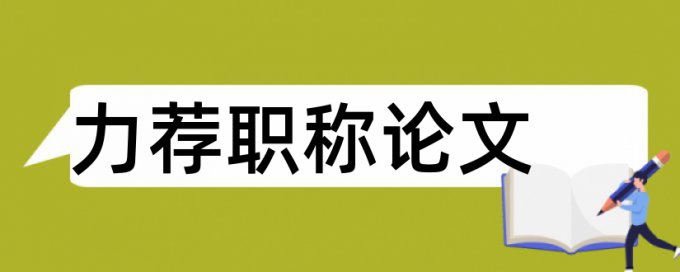 力荐职称论文